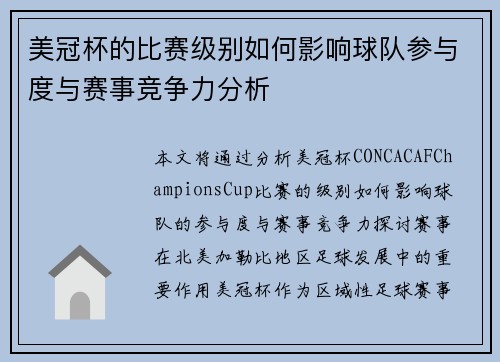 美冠杯的比赛级别如何影响球队参与度与赛事竞争力分析

本文将通过分析美冠杯CONCACAFChampionsCup比赛的级别如何影响球队的参与度与赛事竞争力探讨赛事在北美加勒比地区足球发展中的重要作用美冠杯作为区域性足球赛事